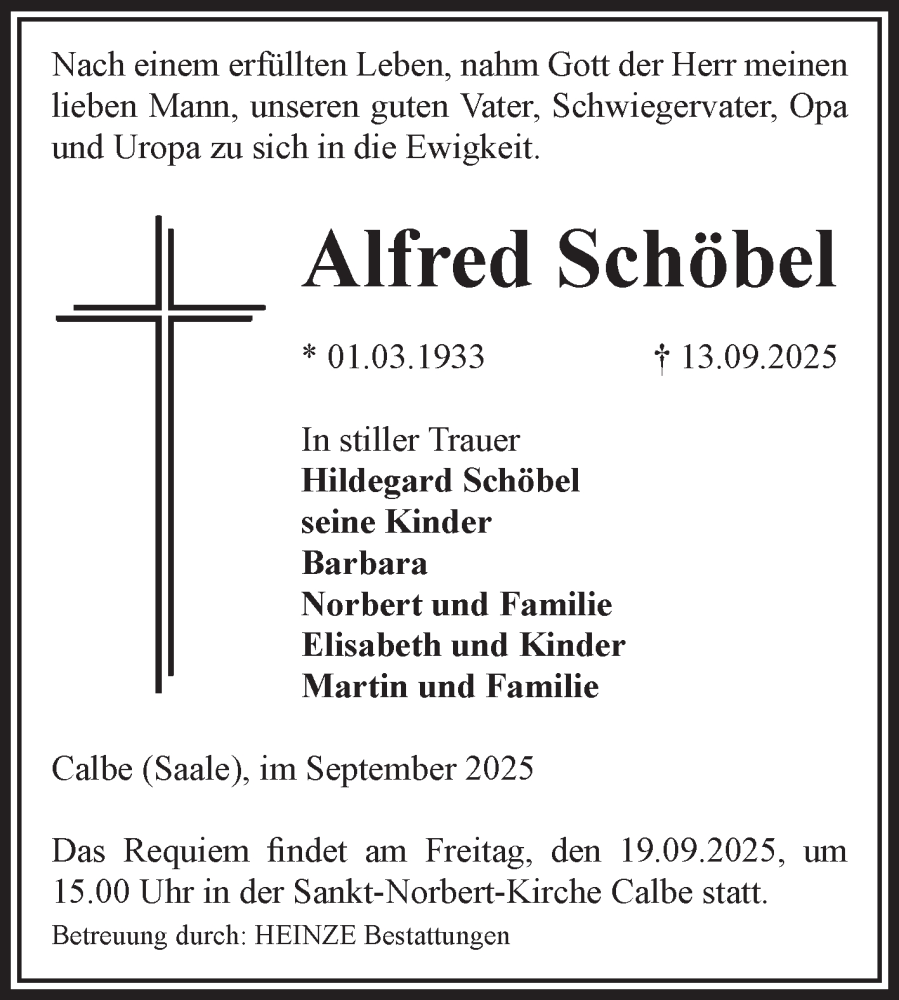 Nach einem erfüllten Leben, nahm Gott der Herr meinen lieben Mann, unseren guten Vater, Schwiegervater, Opa und Uropa zu sich in die Ewigkeit.

Alfred Schöbel

* 01.03.1933 † 13.09.2025

In stiller Trauer
Hildegard Schöbel
seine Kinder
Barbara
Norbert und Familie
Elisabeth und Kinder
Martin und Familie

Calbe (Saale), im September 2025

Das Requiem findet am Freitag, den 19.09.2025, um 15.00 Uhr in der Sankt-Norbert-Kirche Calbe statt.

Betreuung durch: HEINZE Bestattungen